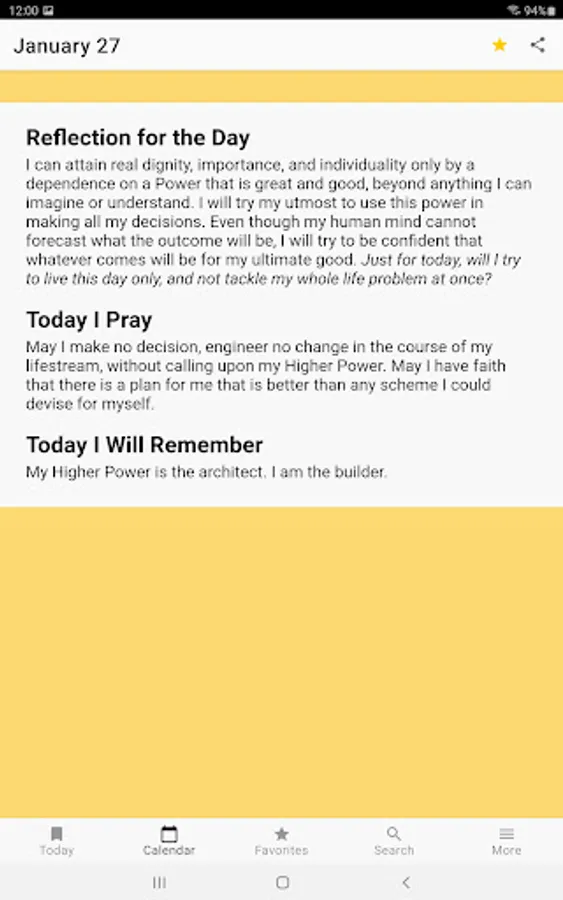 12:00 94%

January 27

Reflection for the Day

I can attain real dignity, importance, and individuality only by a dependence on a Power that is great and good, beyond anything I can imagine or understand. I will try my utmost to use this power in making all my decisions. Even though my human mind cannot forecast what the outcome will be, I will try to be confident that whatever comes will be for my ultimate good. Just for today, will I try to live this day only, and not tackle my whole life problem at once?

Today I Pray

May I make no decision, engineer no change in the course of my lifestream, without calling upon my Higher Power. May I have faith that there is a plan for me that is better than any scheme I could devise for myself.

Today I Will Remember

My Higher Power is the architect. I am the builder.

Today Calendar Favorites Search More